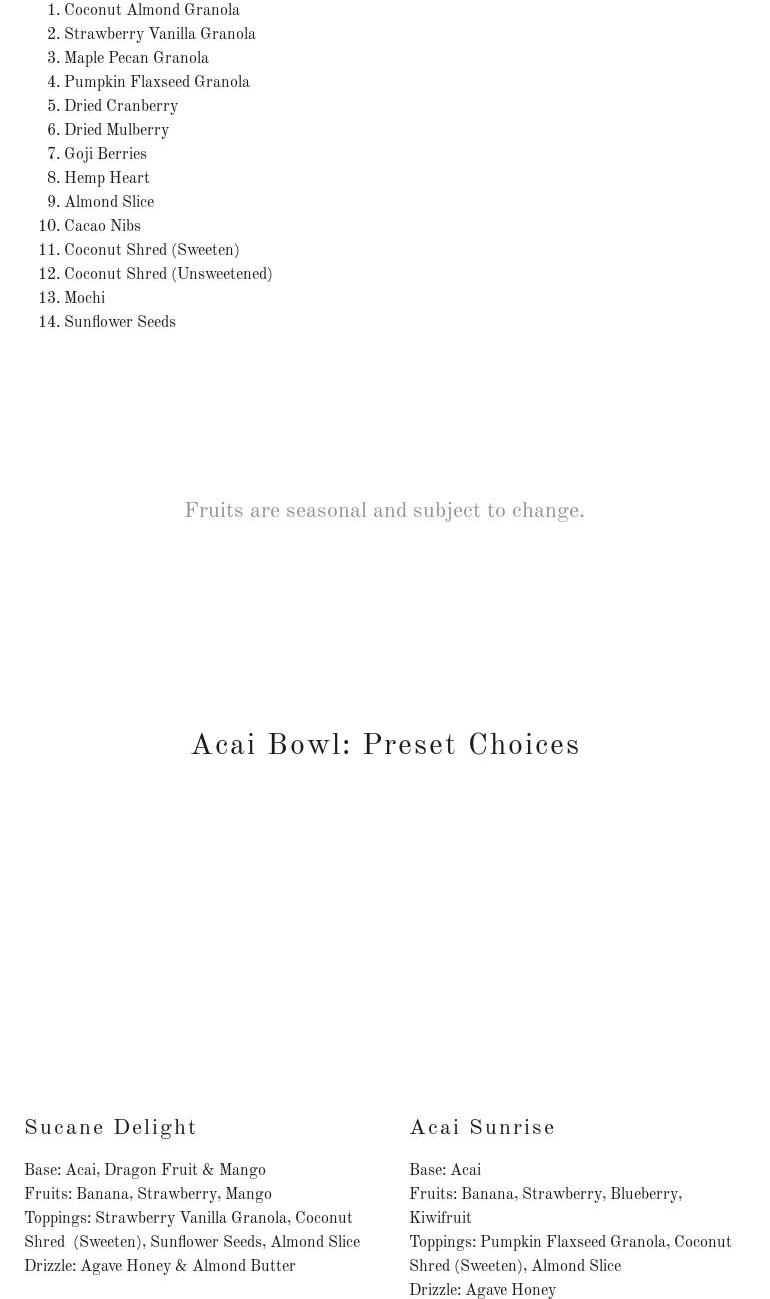 1. Coconut Almond Granola
2. Strawberry Vanilla Granola
3. Maple Pecan Granola
4. Pumpkin Flaxseed Granola
5. Dried Cranberry
6. Dried Mulberry
7. Goji Berries
8. Hemp Heart
9. Almond Slice
10. Cacao Nibs
11. Coconut Shred (Sweeten)
12. Coconut Shred (Unsweetened)
13. Mochi
14. Sunflower Seeds

Fruits are seasonal and subject to change.

Acai Bowl: Preset Choices

Sucane Delight

Base: Acai, Dragon Fruit & Mango
Fruits: Banana, Strawberry, Mango
Toppings: Strawberry Vanilla Granola, Coconut Shred (Sweeten), Sunflower Seeds, Almond Slice
Drizzle: Agave Honey & Almond Butter

Acai Sunrise

Base: Acai
Fruits: Banana, Strawberry, Blueberry, Kiwifruit
Toppings: Pumpkin Flaxseed Granola, Coconut Shred (Sweeten), Almond Slice
Drizzle: Agave Honey